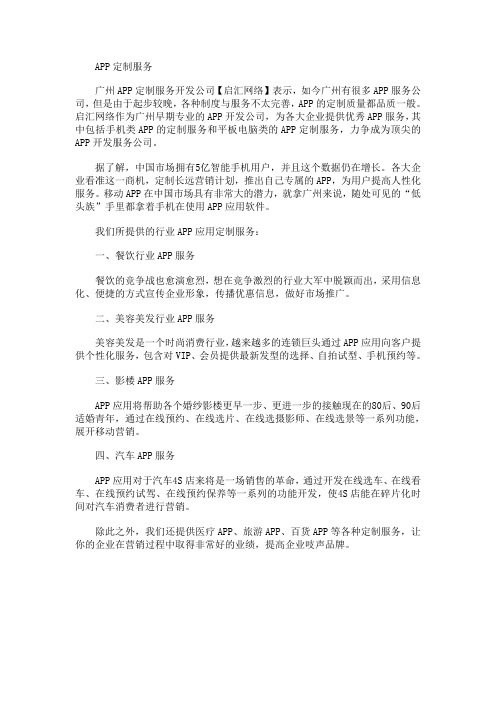 APP 定制服务

广州 APP 定制服务开发公司【启汇网络】表示，如今广州有很多 APP 服务公司，但是由于起步较晚，各种制度与服务不太完善，APP 的定制质量都品质一般。启汇网络作为广州早期专业的 APP 开发公司，为各大企业提供优秀 APP 服务，其中包括手机类 APP 的定制服务和平板电脑类的 APP 定制服务，力争成为顶尖的 APP 开发服务公司。

据了解，中国市场拥有5亿智能手机用户，并且这个数据仍在增长。各大企业看准这一商机，定制长远营销计划，推出自己专属的 APP，为用户提高人性化服务。移动 APP 在中国市场具有非常大的潜力，就拿广州来说，随处可见的“低头族”手里都拿着手机在使用 APP 应用软件。

我们所提供的行业 APP 应用定制服务：

一、餐饮行业 APP 服务

餐饮的竞争战也愈演愈烈，想在竞争激烈的行业大军中脱颖而出，采用信息化、便捷的方式宣传企业形象，传播优惠信息，做好市场推广。

二、美容美发行业 APP 服务

美容美发是一个时尚消费行业，越来越多的连锁巨头通过 APP 应用向客户提供个性化服务，包含对 VIP、会员提供最新发型的选择、自拍试型、手机预约等。

三、影楼 APP 服务

APP 应用将帮助各个婚纱影楼更早一步、更进一步的接触现在的80后、90后适婚青年，通过在线预约、在线选片、在线选摄影师、在线选景等一系列功能，展开移动营销。

四、汽车 APP 服务

APP 应用对于汽车4S 店来将是一场销售的革命，通过开发在线选车、在线看车、在线预约试驾、在线预约保养等一系列的功能开发，使4S 店能在碎片化时间对汽车消费者进行营销。

除此之外，我们还提供医疗 APP、旅游 APP、百货 APP 等各种定制服务，让你的企业在营销过程中取得非常好的业绩，提高企业吱声品牌。